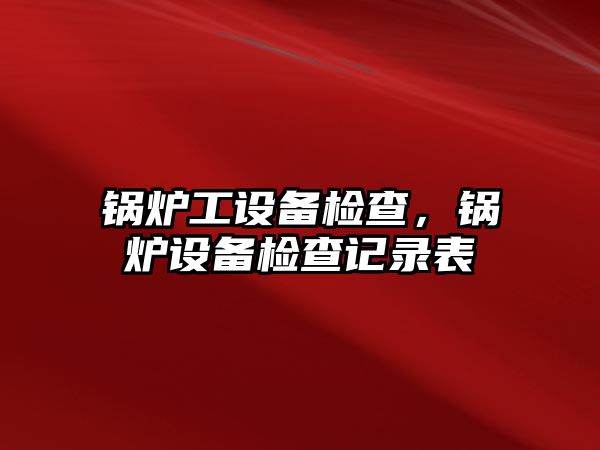 锅炉工设备检查，锅炉设备检查记录表